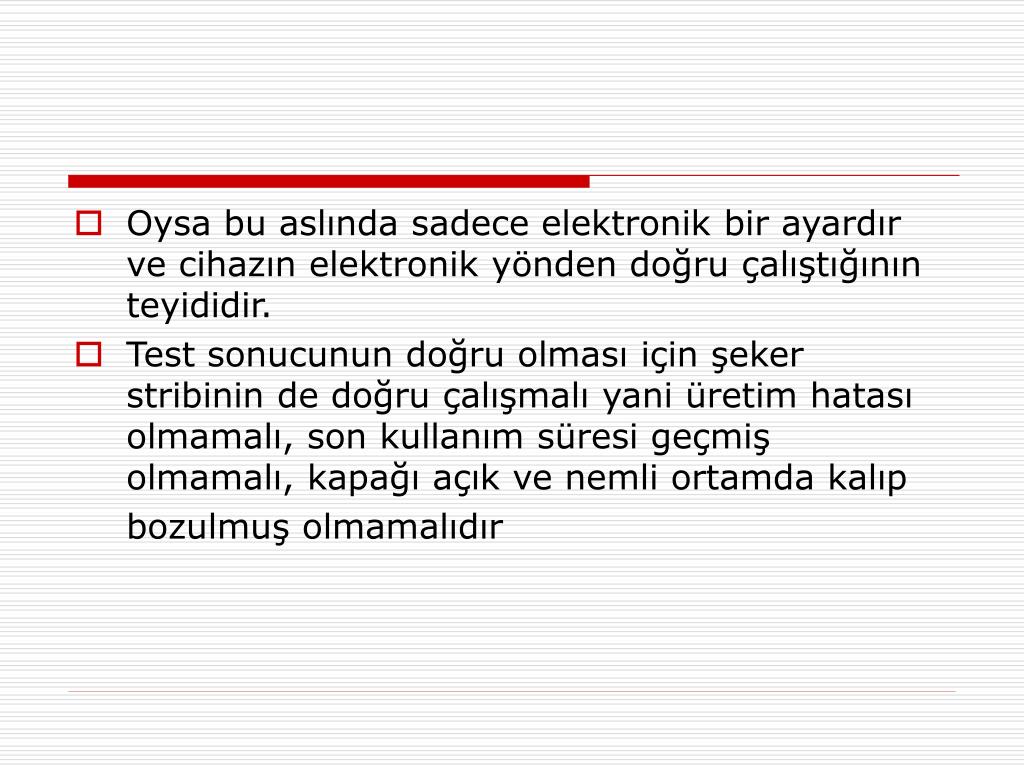 Oysa bu aslında sadece elektronik bir ayardır ve cihazın elektronik yönden doğru çalıştığının teyididir.

Test sonucunun doğru olması için şeker stribinin de doğru çalışmalı yani üretim hatası olmamalı, son kullanım süresi geçmiş olmamalı, kapağı açık ve nemli ortamda kalıp bozulmuş olmamalıdır